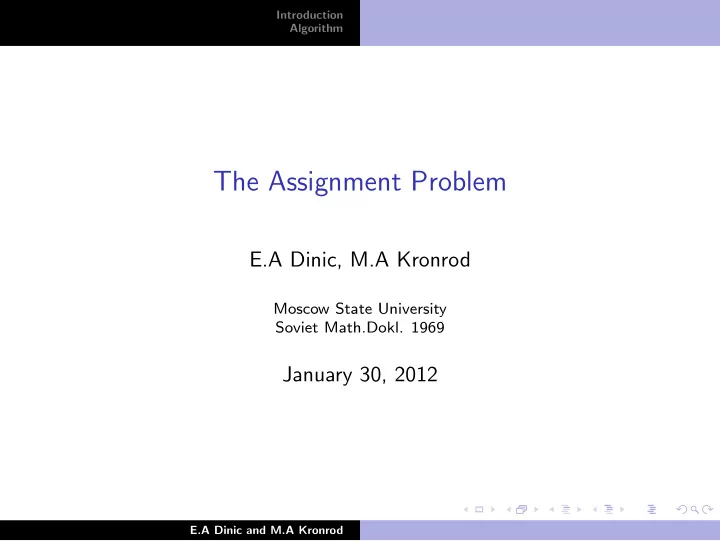 Introduction
Algorithm

The Assignment Problem

E.A Dinic, M.A Kronrod

Moscow State University
Soviet Math.Dokl. 1969

January 30, 2012

E.A Dinic and M.A Kronrod